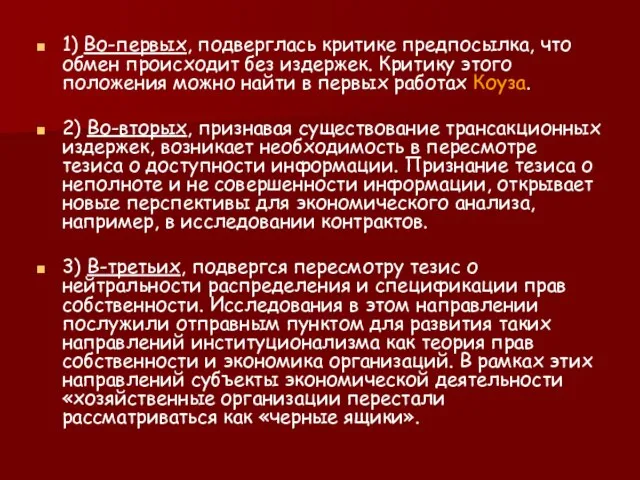 1) Во-первых, подверглась критике предпосылка, что обмен происходит без издержек. Критику этого положения можно найти в первых работах Коуза.

2) Во-вторых, признавая существование трансакционных издержек, возникает необходимость в пересмотре тезиса о доступности информации. Признание тезиса о неполноте и не совершенности информации, открывает новые перспективы для экономического анализа, например, в исследовании контрактов.

3) В-третьих, подвергся пересмотру тезис о нейтральности распределения и спецификации прав собственности. Исследования в этом направлении послужили отправным пунктом для развития таких направлений институционализма как теория прав собственности и экономика организаций. В рамках этих направлений субъекты экономической деятельности «хозяйственные организации перестали рассматриваться как «черные ящики».